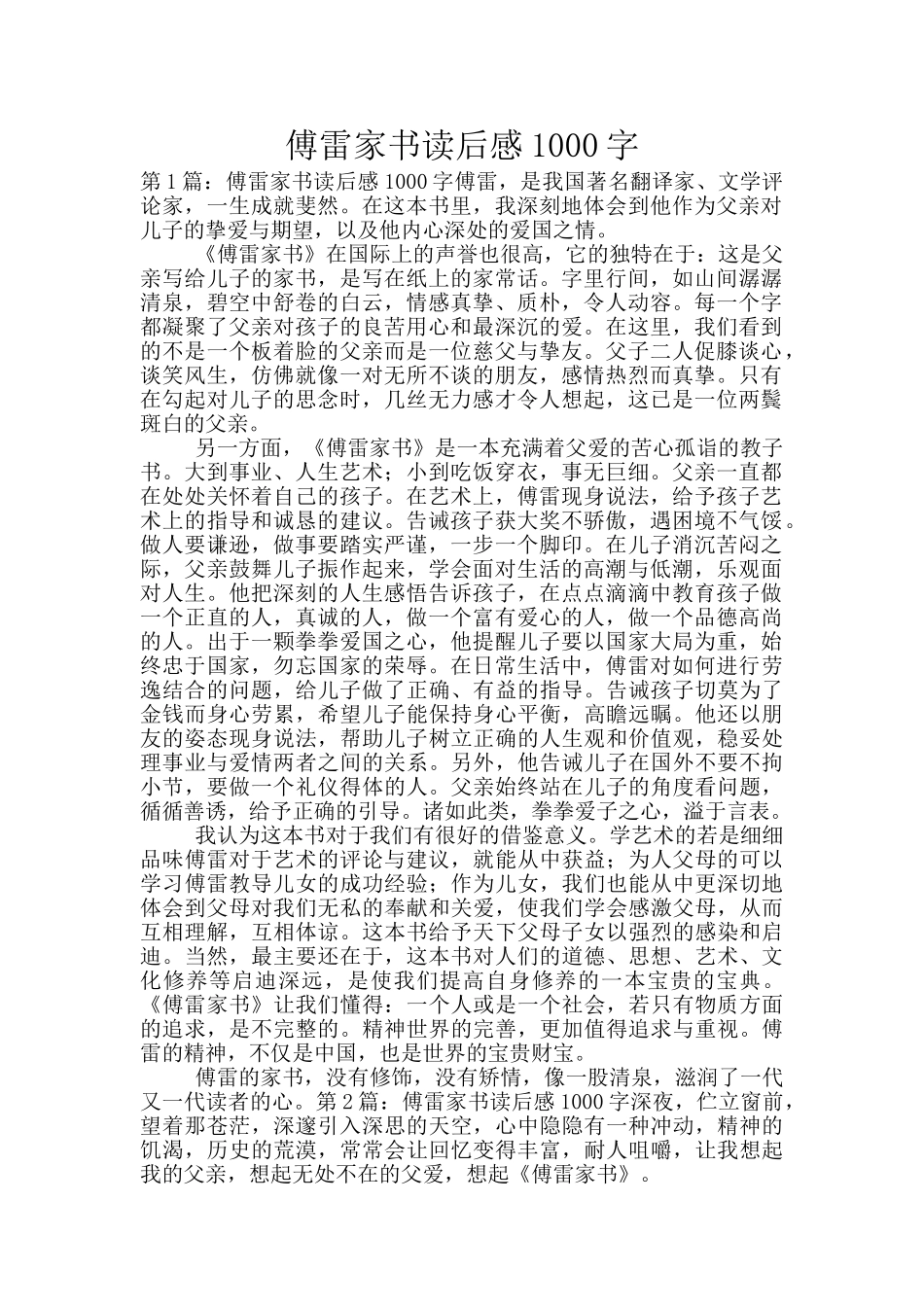 傅雷家书读后感 1000 字

第 1 篇：傅雷家书读后感 1000 字傅雷，是我国著名翻译家、文学评论家，一生成就斐然。在这本书里，我深刻地体会到他作为父亲对儿子的挚爱与期望，以及他内心深处的爱国之情。

《傅雷家书》在国际上的声誉也很高，它的独特在于：这是父亲写给儿子的家书，是写在纸上的家常话。字里行间，如山间潺潺清泉，碧空中舒卷的白云，情感真挚、质朴，令人动容。每一个字都凝聚了父亲对孩子的良苦用心和最深沉的爱。在这里，我们看到的不是一个板着脸的父亲而是一位慈父与挚友。父子二人促膝谈心，谈笑风生，仿佛就像一对无所不谈的朋友，感情热烈而真挚。只有在勾起对儿子的思念时，几丝无力感才令人想起，这已是一位两鬓斑白的父亲。

另一方面，《傅雷家书》是一本充满着父爱的苦心孤诣的教子书。大到事业、人生艺术；小到吃饭穿衣，事无巨细。父亲一直都在处处关怀着自己的孩子。在艺术上，傅雷现身说法，给予孩子艺术上的指导和诚恳的建议。告诫孩子获大奖不骄傲，遇困境不气馁。做人要谦逊，做事要踏实严谨，一步一个脚印。在儿子消沉苦闷之际，父亲鼓舞儿子振作起来，学会面对生活的高潮与低潮，乐观面对人生。他把深刻的人生感悟告诉孩子，在点点滴滴中教育孩子做一个正直的人，真诚的人，做一个富有爱心的人，做一个品德高尚的人。出于一颗拳拳爱国之心，他提醒儿子要以国家大局为重，始终忠于国家，勿忘国家的荣辱。在日常生活中，傅雷对如何进行劳逸结合的问题，给儿子做了正确、有益的指导。告诫孩子切莫为了金钱而身心劳累，希望儿子能保持身心平衡，高瞻远瞩。他还以朋友的姿态现身说法，帮助儿子树立正确的人生观和价值观，稳妥处理事业与爱情两者之间的关系。另外，他告诫儿子在国外不要不拘小节，要做一个礼仪得体的人。父亲始终站在儿子的角度看问题，循循善诱，给予正确的引导。诸如此类，拳拳爱子之心，溢于言表。

我认为这本书对于我们有很好的借鉴意义。学艺术的若是细细品味傅雷对于艺术的评论与建议，就能从中获益；为人父母的可以学习傅雷教导儿女的成功经验；作为儿女，我们也能从中更深切地体会到父母对我们无私的奉献和关爱，使我们学会感激父母，从而互相理解，互相体谅。这本书给予天下父母子女以强烈的感染和启迪。当然，最主要还在于，这本书对人们的道德、思想、艺术、文化修养等启迪深远，是使我们提高自身修养的一本宝贵的宝典。《傅雷家书》让我们懂得：一个人或是一个社会，若只有物质方面的追求，是不完整的。精神世界的完善，更加值得追求与重视。傅雷的精神，不仅是中国，也是世界的宝贵财宝。

傅雷的家书，没有修饰，没有矫情，像一股清泉，滋润了一代又一代读者的心。第 2 篇：傅雷家书读后感 1000 字深夜，伫立窗前，望着那苍茫，深邃引入深思的天空，心中隐隐有一种冲动，精神的饥渴，历史的荒漠，常常会让回忆变得丰富，耐人咀嚼，让我想起我的父亲，想起无处不在的父爱，想起《傅雷家书》。